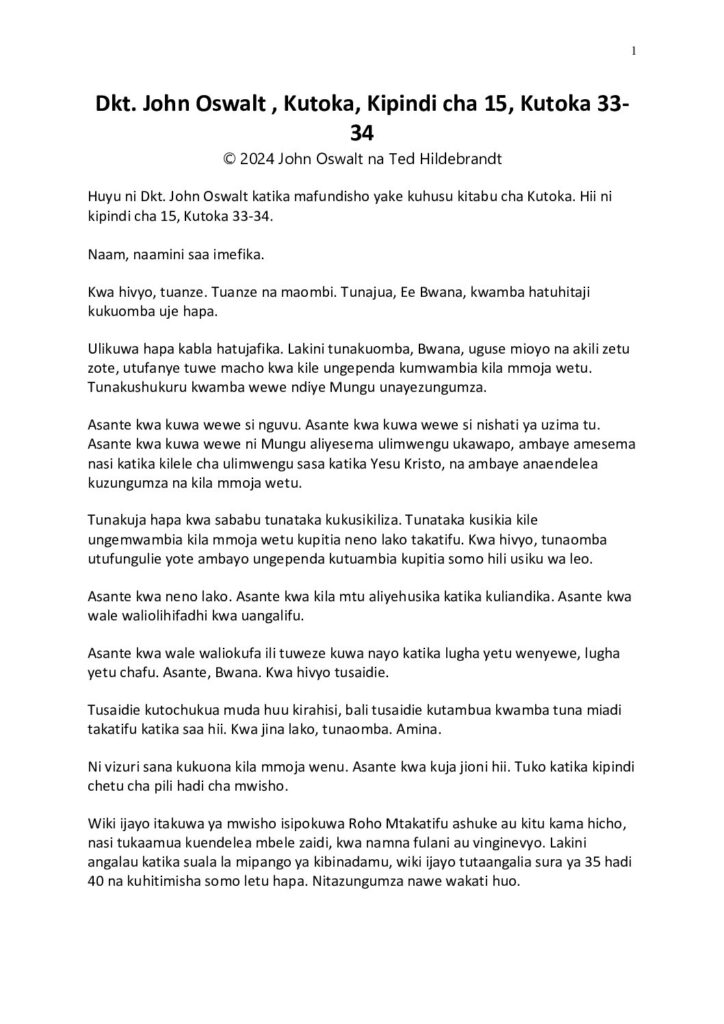 1

Dkt. John Oswalt , Kutoka, Kipindi cha 15, Kutoka 33-34

© 2024 John Oswalt na Ted Hildebrandt

Huyu ni Dkt. John Oswalt katika mafundisho yake kuhusu kitabu cha Kutoka. Hii ni kipindi cha 15, Kutoka 33-34.

Naam, naamini saa imefika.

Kwa hivyo, tuanze. Tuanze na maombi. Tunajua, Ee Bwana, kwamba hatuhitaji kukuomba uje hapa.

Ulikuwa hapa kabla hatujafika. Lakini tunakuomba, Bwana, uguse mioyo na akili zetu zote, utufanye tuwe macho kwa kile ungependa kumwambia kila mmoja wetu. Tunakushukuru kwamba wewe ndiye Mungu unayezungumza.

Asante kwa kuwa wewe si nguvu. Asante kwa kuwa wewe si nishati ya uzima tu. Asante kwa kuwa wewe ni Mungu aliyesema ulimwengu ukawapo, ambaye amesema nasi katika kilele cha ulimwengu sasa katika Yesu Kristo, na ambaye anaendelea kuzungumza na kila mmoja wetu.

Tunakuja hapa kwa sababu tunataka kukusikiliza. Tunataka kusikia kile ungemwambia kila mmoja wetu kupitia neno lako takatifu. Kwa hivyo, tunaomba utufungulie yote ambayo ungependa kutuambia kupitia somo hili usiku wa leo.

Asante kwa neno lako. Asante kwa kila mtu aliyehusika katika kuliandika. Asante kwa wale waliolihifadhi kwa uangalifu.

Asante kwa wale waliokufa ili tuweze kuwa nayo katika lugha yetu wenyewe, lugha yetu chafu. Asante, Bwana. Kwa hivyo tusaidie.

Tusaidie kutochukua muda huu kirahisi, bali tusaidie kutambua kwamba tuna miadi takatifu katika saa hii. Kwa jina lako, tunaomba. Amina.

Ni vizuri sana kukuona kila mmoja wenu. Asante kwa kuja jioni hii. Tuko katika kipindi chetu cha pili hadi cha mwisho.

Wiki ijayo itakuwa ya mwisho isipokuwa Roho Mtakatifu ashuke au kitu kama hicho, nasi tukaamua kuendelea mbele zaidi, kwa namna fulani au vinginevyo. Lakini angalau katika suala la mipango ya kibinadamu, wiki ijayo tutaangalia sura ya 35 hadi 40 na kuhitimisha somo letu hapa. Nitazungumza nawe wakati huo.